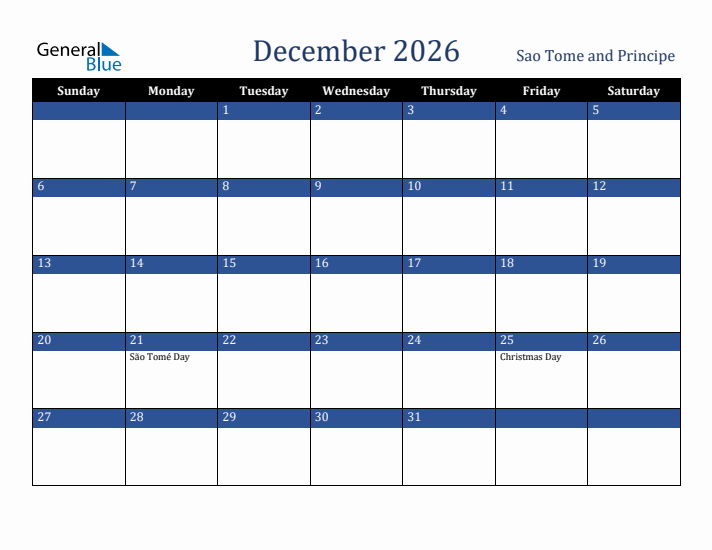 General Blue

December 2026

Sao Tome and Principe

| Sunday | Monday | Tuesday | Wednesday | Thursday | Friday | Saturday |
|---|---|---|---|---|---|---|
| | | 1 | 2 | 3 | 4 | 5 |
| 6 | 7 | 8 | 9 | 10 | 11 | 12 |
| 13 | 14 | 15 | 16 | 17 | 18 | 19 |
| 20 | 21 São Tomé Day | 22 | 23 | 24 | 25 Christmas Day | 26 |
| 27 | 28 | 29 | 30 | 31 | | |